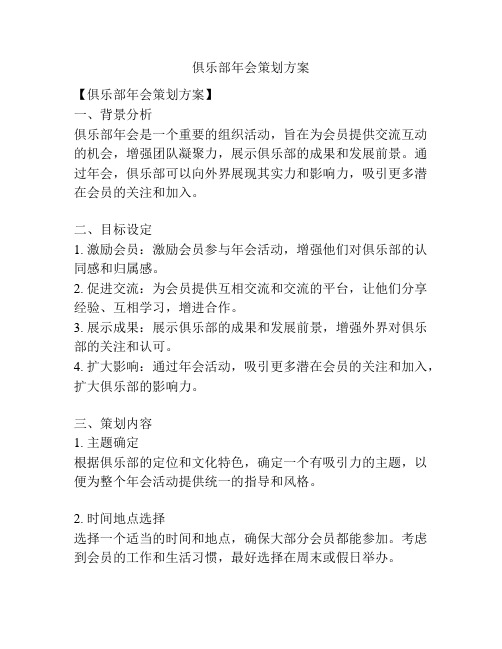 俱乐部年会策划方案

【俱乐部年会策划方案】
一、背景分析
俱乐部年会是一个重要的组织活动，旨在为会员提供交流互动的机会，增强团队凝聚力，展示俱乐部的成果和发展前景。通过年会，俱乐部可以向外界展现其实力和影响力，吸引更多潜在会员的关注和加入。

二、目标设定
1. 激励会员：激励会员参与年会活动，增强他们对俱乐部的认同感和归属感。
2. 促进交流：为会员提供互相交流和交流的平台，让他们分享经验、互相学习，增进合作。
3. 展示成果：展示俱乐部的成果和发展前景，增强外界对俱乐部的关注和认可。
4. 扩大影响：通过年会活动，吸引更多潜在会员的关注和加入，扩大俱乐部的影响力。

三、策划内容
1. 主题确定
根据俱乐部的定位和文化特色，确定一个有吸引力的主题，以便为整个年会活动提供统一的指导和风格。

2. 时间地点选择
选择一个适当的时间和地点，确保大部分会员都能参加。考虑到会员的工作和生活习惯，最好选择在周末或假日举办。